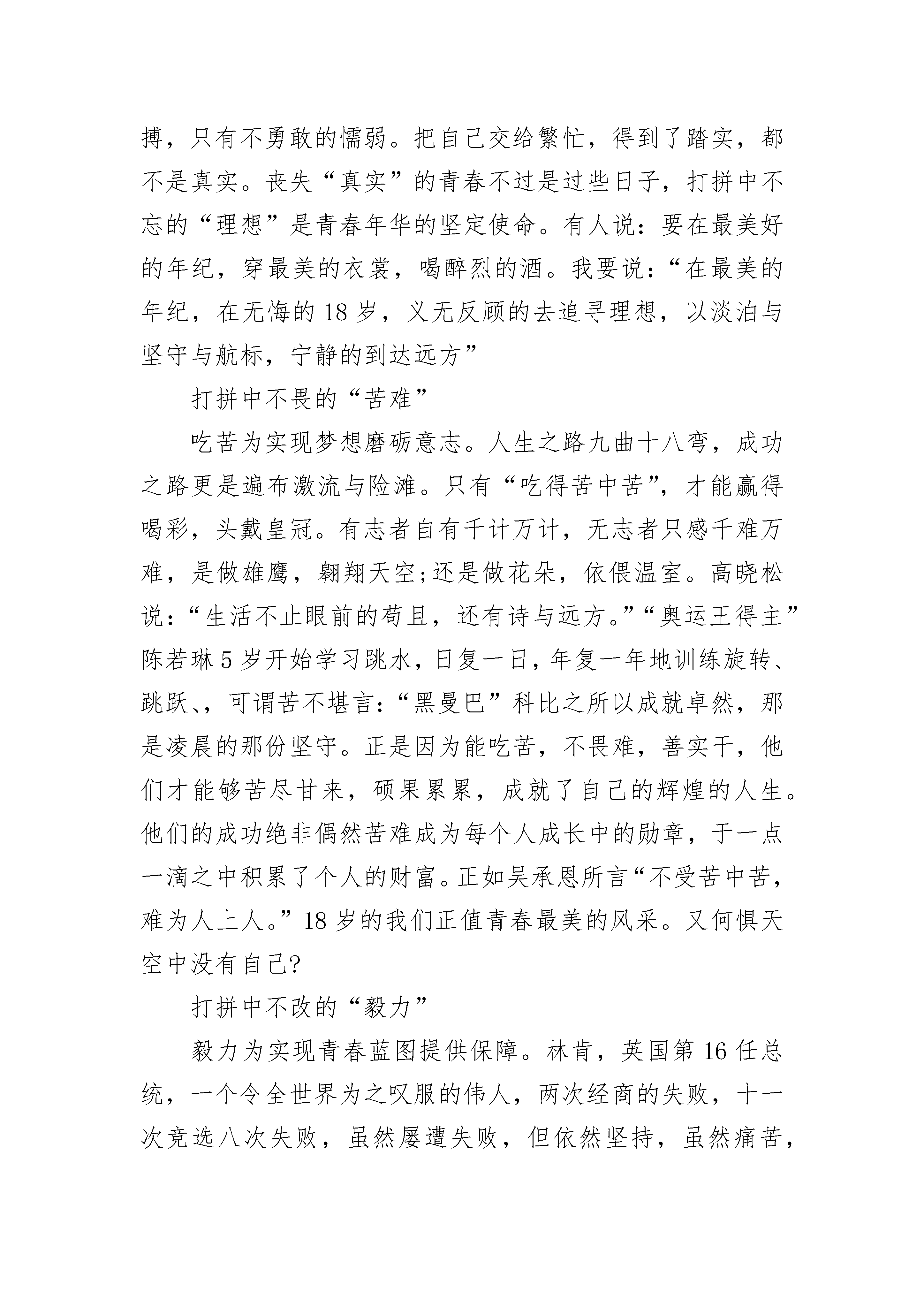 搏，只有不勇敢的懦弱。把自己交给繁忙，得到了踏实，都不是真实。丧失“真实”的青春不过是过些日子，打拼中不忘的“理想”是青春年华的坚定使命。有人说：要在最美好的年纪，穿最美的衣裳，喝醉烈的酒。我要说：“在最美的年纪，在无悔的18岁，义无反顾的去追寻理想，以淡泊与坚守与航标，宁静的到达远方”

打拼中不畏的“苦难”

吃苦为实现梦想磨砺意志。人生之路九曲十八弯，成功之路更是遍布激流与险滩。只有“吃得苦中苦”，才能赢得喝彩，头戴皇冠。有志者自有千计万计，无志者只感千难万难，是做雄鹰，翱翔天空;还是做花朵，依偎温室。高晓松说：“生活不止眼前的苟且，还有诗与远方。”“奥运王得主”陈若琳5岁开始学习跳水，日复一日，年复一年地训练旋转、跳跃、，可谓苦不堪言：“黑曼巴”科比之所以成就卓然，那是凌晨的那份坚守。正是因为能吃苦，不畏难，善实干，他们才能够苦尽甘来，硕果累累，成就了自己的辉煌的人生。他们的成功绝非偶然苦难成为每个人成长中的勋章，于一点一滴之中积累了个人的财富。正如吴承恩所言“不受苦中苦，难为人上人。”18岁的我们正值青春最美的风采。又何惧天空中没有自己?

打拼中不改的“毅力”

毅力为实现青春蓝图提供保障。林肯，英国第16任总统，一个令全世界为之叹服的伟人，两次经商的失败，十一次竞选八次失败，虽然屡遭失败，但依然坚持，虽然痛苦，